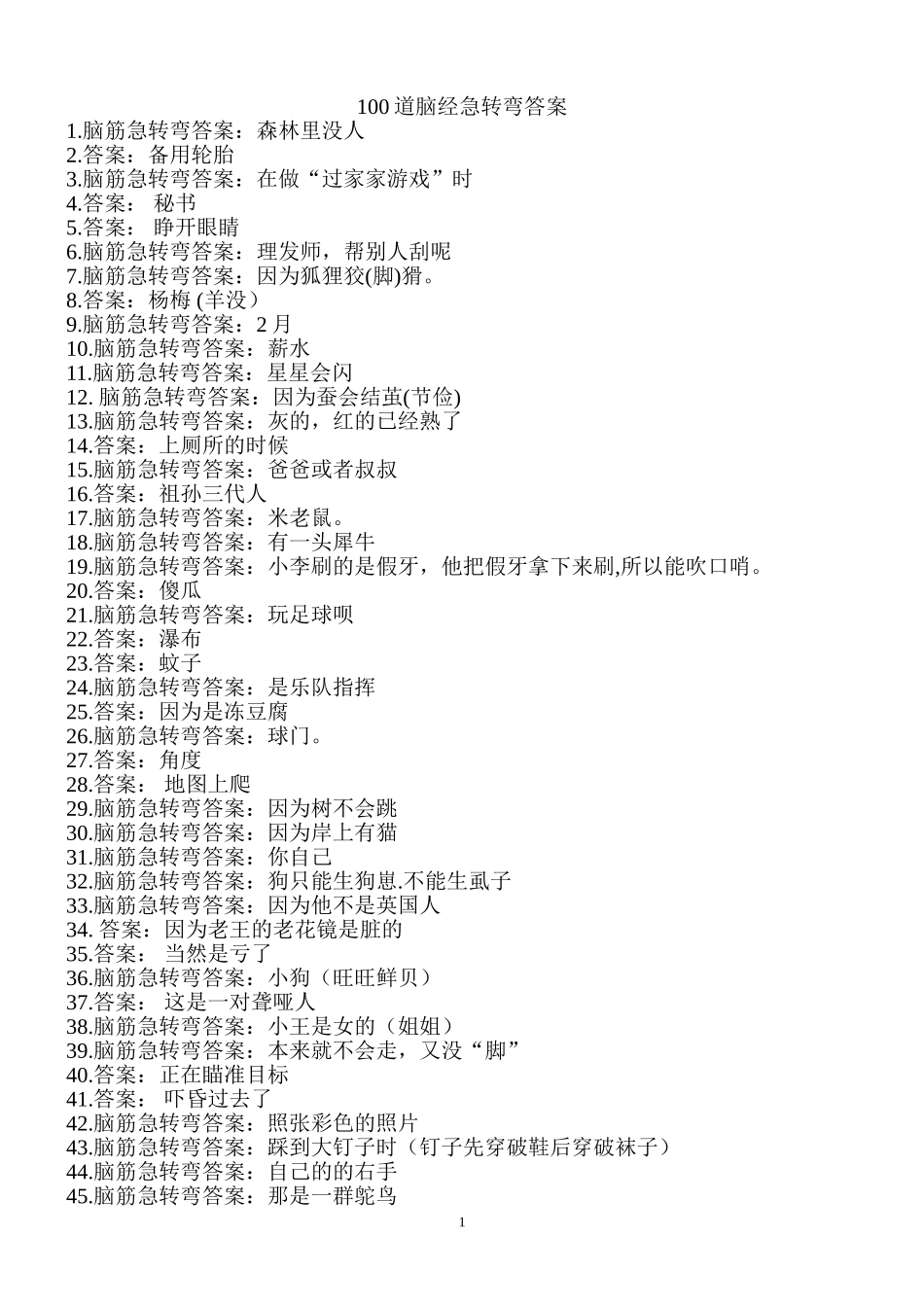 100 道脑经急转弯答案

1.脑筋急转弯答案：森林里没人
2.答案：备用轮胎
3.脑筋急转弯答案：在做“过家家游戏”时
4.答案： 秘书
5.答案： 睁开眼睛
6.脑筋急转弯答案：理发师，帮别人刮呢
7.脑筋急转弯答案：因为狐狸狡(脚)猾。
8.答案：杨梅 (羊没）
9.脑筋急转弯答案：2 月
10.脑筋急转弯答案：薪水
11.脑筋急转弯答案：星星会闪
12. 脑筋急转弯答案：因为蚕会结茧(节俭)
13.脑筋急转弯答案：灰的，红的已经熟了
14.答案：上厕所的时候
15.脑筋急转弯答案：爸爸或者叔叔
16.答案：祖孙三代人
17.脑筋急转弯答案：米老鼠。
18.脑筋急转弯答案：有一头犀牛
19.脑筋急转弯答案：小李刷的是假牙，他把假牙拿下来刷,所以能吹口哨。
20.答案：傻瓜
21.脑筋急转弯答案：玩足球呗
22.答案：瀑布
23.答案：蚊子
24.脑筋急转弯答案：是乐队指挥
25.答案：因为是冻豆腐
26.脑筋急转弯答案：球门。
27.答案：角度
28.答案： 地图上爬
29.脑筋急转弯答案：因为树不会跳
30.脑筋急转弯答案：因为岸上有猫
31.脑筋急转弯答案：你自己
32.脑筋急转弯答案：狗只能生狗崽.不能生虱子
33.脑筋急转弯答案：因为他不是英国人
34. 答案：因为老王的老花镜是脏的
35.答案： 当然是亏了
36.脑筋急转弯答案：小狗（旺旺鲜贝）
37.答案： 这是一对聋哑人
38.脑筋急转弯答案：小王是女的（姐姐）
39.脑筋急转弯答案：本来就不会走，又没“脚”
40.答案：正在瞄准目标
41.答案： 吓昏过去了
42.脑筋急转弯答案：照张彩色的照片
43.脑筋急转弯答案：踩到大钉子时（钉子先穿破鞋后穿破袜子）
44.脑筋急转弯答案：自己的的右手
45.脑筋急转弯答案：那是一群鸵鸟

1